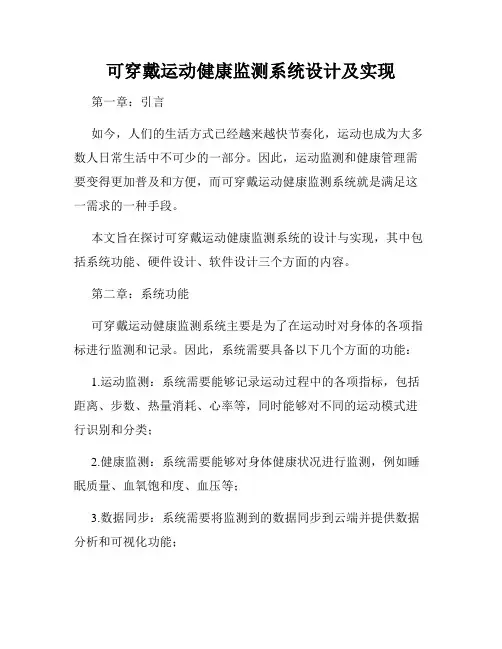 可穿戴运动健康监测系统设计及实现

第一章：引言

如今，人们的生活方式已经越来越快节奏化，运动也成为大多数人日常生活中不可少的一部分。因此，运动监测和健康管理需要变得更加普及和方便，而可穿戴运动健康监测系统就是满足这一需求的一种手段。

本文旨在探讨可穿戴运动健康监测系统的设计与实现，其中包括系统功能、硬件设计、软件设计三个方面的内容。

第二章：系统功能

可穿戴运动健康监测系统主要是为了在运动时对身体的各项指标进行监测和记录。因此，系统需要具备以下几个方面的功能：

1.运动监测：系统需要能够记录运动过程中的各项指标，包括距离、步数、热量消耗、心率等，同时能够对不同的运动模式进行识别和分类；

2.健康监测：系统需要能够对身体健康状况进行监测，例如睡眠质量、血氧饱和度、血压等；

3.数据同步：系统需要将监测到的数据同步到云端并提供数据分析和可视化功能；